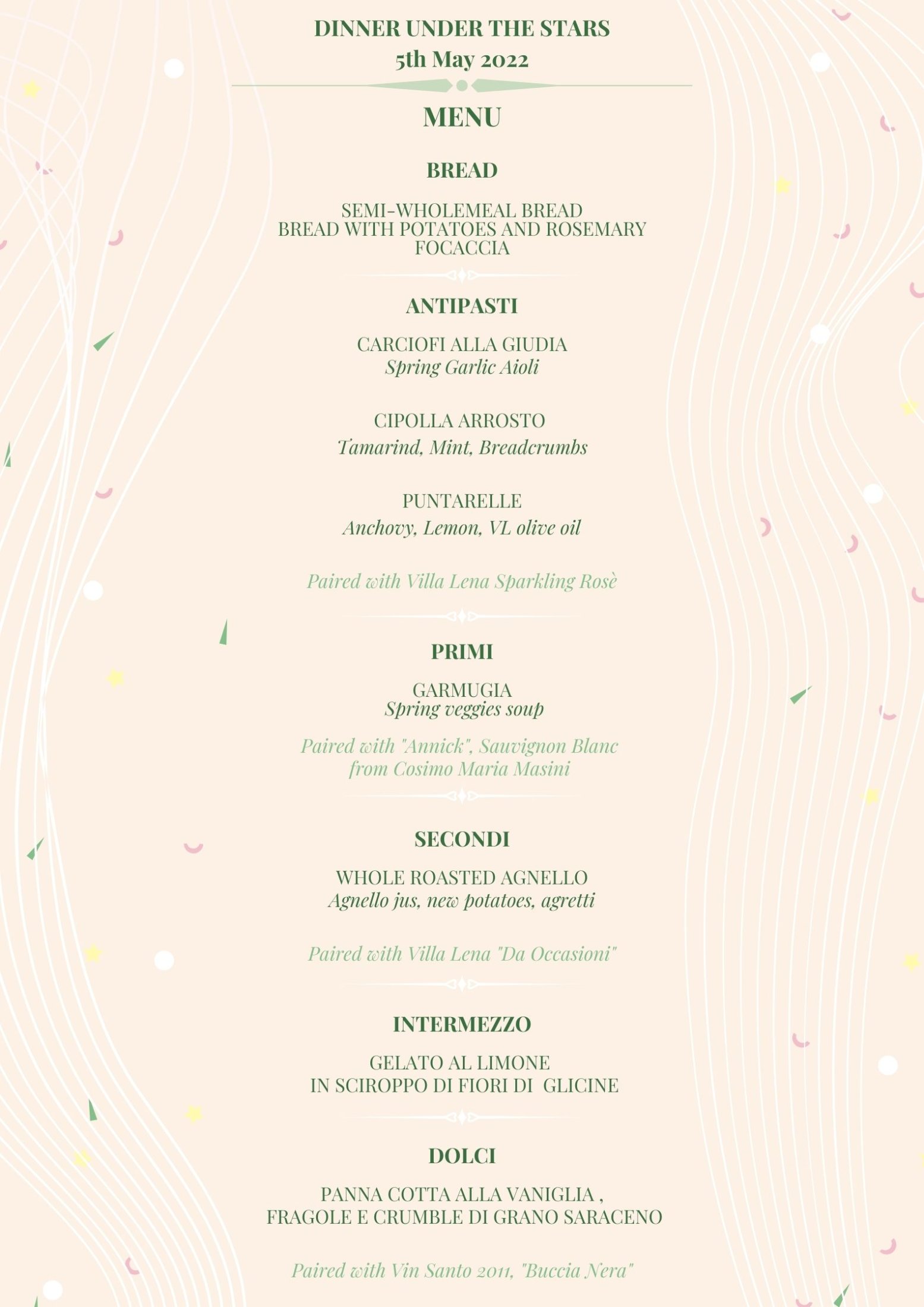 DINNER UNDER THE STARS
5th May 2022

MENU

BREAD

SEMI-WHOLEMEAL BREAD
BREAD WITH POTATOES AND ROSEMARY
FOCACCIA

ANTIPASTI

CARCIOFI ALLA GIUDIA
Spring Garlic Aioli

CIPOLLA ARROSTO
Tamarind, Mint, Breadcrumbs

PUNTARELLE
Anchovy, Lemon, VL olive oil

Paired with Villa Lena Sparkling Rosè

PRIMI

GARMUGIA
Spring veggies soup

Paired with "Annick", Sauvignon Blanc from Cosimo Maria Masini

SECONDI

WHOLE ROASTED AGNELLO
Agnello jus, new potatoes, agretti

Paired with Villa Lena "Da Occasioni"

INTERMEZZO

GELATO AL LIMONE
IN SCIROPPO DI FIORI DI GLICINE

DOLCI

PANNA COTTA ALLA VANIGLIA ,
FRAGOLE E CRUMBLE DI GRANO SARACENO

Paired with Vin Santo 2011, "Buccia Nera"